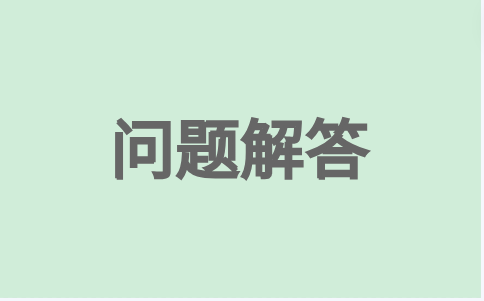 问题解答